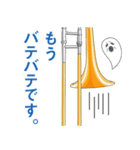 もう
バテバテです。